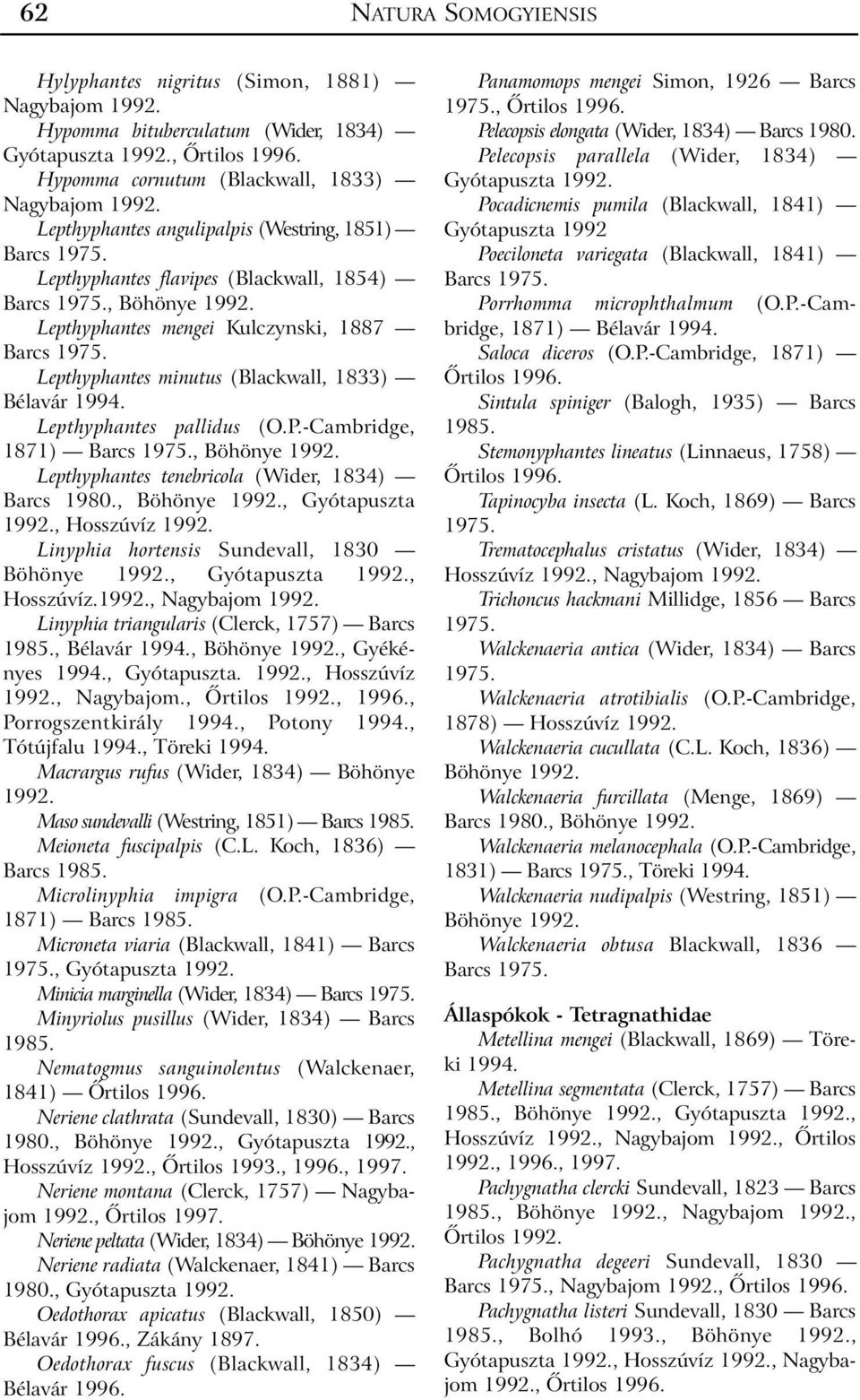 62 NATURA SOMOGYIENSIS

Hylyphantes nigritus (Simon, 1881) — Nagybajom 1992.

Hypomma bituberculatum (Wider, 1834) — Gyótapuszta 1992., Őrtilos 1996.

Hypomma cornutum (Blackwall, 1833) — Nagybajom 1992.

Lepthyphantes angulipalpis (Westring, 1851) — Barcs 1975.

Lepthyphantes flavipes (Blackwall, 1854) — Barcs 1975., Böhönye 1992.

Lepthyphantes mengei Kulczynski, 1887 — Barcs 1975.

Lepthyphantes minutus (Blackwall, 1833) — Bélavár 1994.

Lepthyphantes pallidus (O.P.-Cambridge, 1871) — Barcs 1975., Böhönye 1992.

Lepthyphantes tenebricola (Wider, 1834) — Barcs 1980., Böhönye 1992., Gyótapuszta 1992., Hosszúvíz 1992.

Linyphia hortensis Sundevall, 1830 — Böhönye 1992., Gyótapuszta 1992., Hosszúvíz.1992., Nagybajom 1992.

Linyphia triangularis (Clerck, 1757) — Barcs 1985., Bélavár 1994., Böhönye 1992., Gyékényes 1994., Gyótapuszta. 1992., Hosszúvíz 1992., Nagybajom., Őrtilos 1992., 1996., Porrogszentkirály 1994., Potony 1994., Tótújfalu 1994., Töreki 1994.

Macrargus rufus (Wider, 1834) — Böhönye 1992.

Maso sundevalli (Westring, 1851) — Barcs 1985.

Meioneta fuscipalpis (C.L. Koch, 1836) — Barcs 1985.

Microlinyphia impigra (O.P.-Cambridge, 1871) — Barcs 1985.

Microneta viaria (Blackwall, 1841) — Barcs 1975., Gyótapuszta 1992.

Minicia marginella (Wider, 1834) — Barcs 1975.

Minyriolus pusillus (Wider, 1834) — Barcs 1985.

Nematogmus sanguinolentus (Walckenaer, 1841) — Őrtilos 1996.

Neriene clathrata (Sundevall, 1830) — Barcs 1980., Böhönye 1992., Gyótapuszta 1992., Hosszúvíz 1992., Őrtilos 1993., 1996., 1997.

Neriene montana (Clerck, 1757) — Nagybajom 1992., Őrtilos 1997.

Neriene peltata (Wider, 1834) — Böhönye 1992.

Neriene radiata (Walckenaer, 1841) — Barcs 1980., Gyótapuszta 1992.

Oedothorax apicatus (Blackwall, 1850) — Bélavár 1996., Zákány 1897.

Oedothorax fuscus (Blackwall, 1834) — Bélavár 1996.

Panamomops mengei Simon, 1926 — Barcs 1975., Őrtilos 1996.

Pelecopsis elongata (Wider, 1834) — Barcs 1980.

Pelecopsis parallela (Wider, 1834) — Gyótapuszta 1992.

Pocadicnemis pumila (Blackwall, 1841) — Gyótapuszta 1992

Poeciloneta variegata (Blackwall, 1841) — Barcs 1975.

Porrhomma microphthalmum (O.P.-Cambridge, 1871) — Bélavár 1994.

Saloca diceros (O.P.-Cambridge, 1871) — Őrtilos 1996.

Sintula spiniger (Balogh, 1935) — Barcs 1985.

Stemonyphantes lineatus (Linnaeus, 1758) — Őrtilos 1996.

Tapinocyba insecta (L. Koch, 1869) — Barcs 1975.

Trematocephalus cristatus (Wider, 1834) — Hosszúvíz 1992., Nagybajom 1992.

Trichoncus hackmani Millidge, 1856 — Barcs 1975.

Walckenaeria antica (Wider, 1834) — Barcs 1975.

Walckenaeria atrotibialis (O.P.-Cambridge, 1878) — Hosszúvíz 1992.

Walckenaeria cucullata (C.L. Koch, 1836) — Böhönye 1992.

Walckenaeria furcillata (Menge, 1869) — Barcs 1980., Böhönye 1992.

Walckenaeria melanocephala (O.P.-Cambridge, 1831) — Barcs 1975., Töreki 1994.

Walckenaeria nudipalpis (Westring, 1851) — Böhönye 1992.

Walckenaeria obtusa Blackwall, 1836 — Barcs 1975.

Állaspókok - Tetragnathidae

Metellina mengei (Blackwall, 1869) — Töreki 1994.

Metellina segmentata (Clerck, 1757) — Barcs 1985., Böhönye 1992., Gyótapuszta 1992., Hosszúvíz 1992., Nagybajom 1992., Őrtilos 1992., 1996., 1997.

Pachygnatha clercki Sundevall, 1823 — Barcs 1985., Böhönye 1992., Nagybajom 1992., Őrtilos 1992.

Pachygnatha degeeri Sundevall, 1830 — Barcs 1975., Nagybajom 1992., Őrtilos 1996.

Pachygnatha listeri Sundevall, 1830 — Barcs 1985., Bolhó 1993., Böhönye 1992., Gyótapuszta 1992., Hosszúvíz 1992., Nagybajom 1992., Őrtilos 1996.